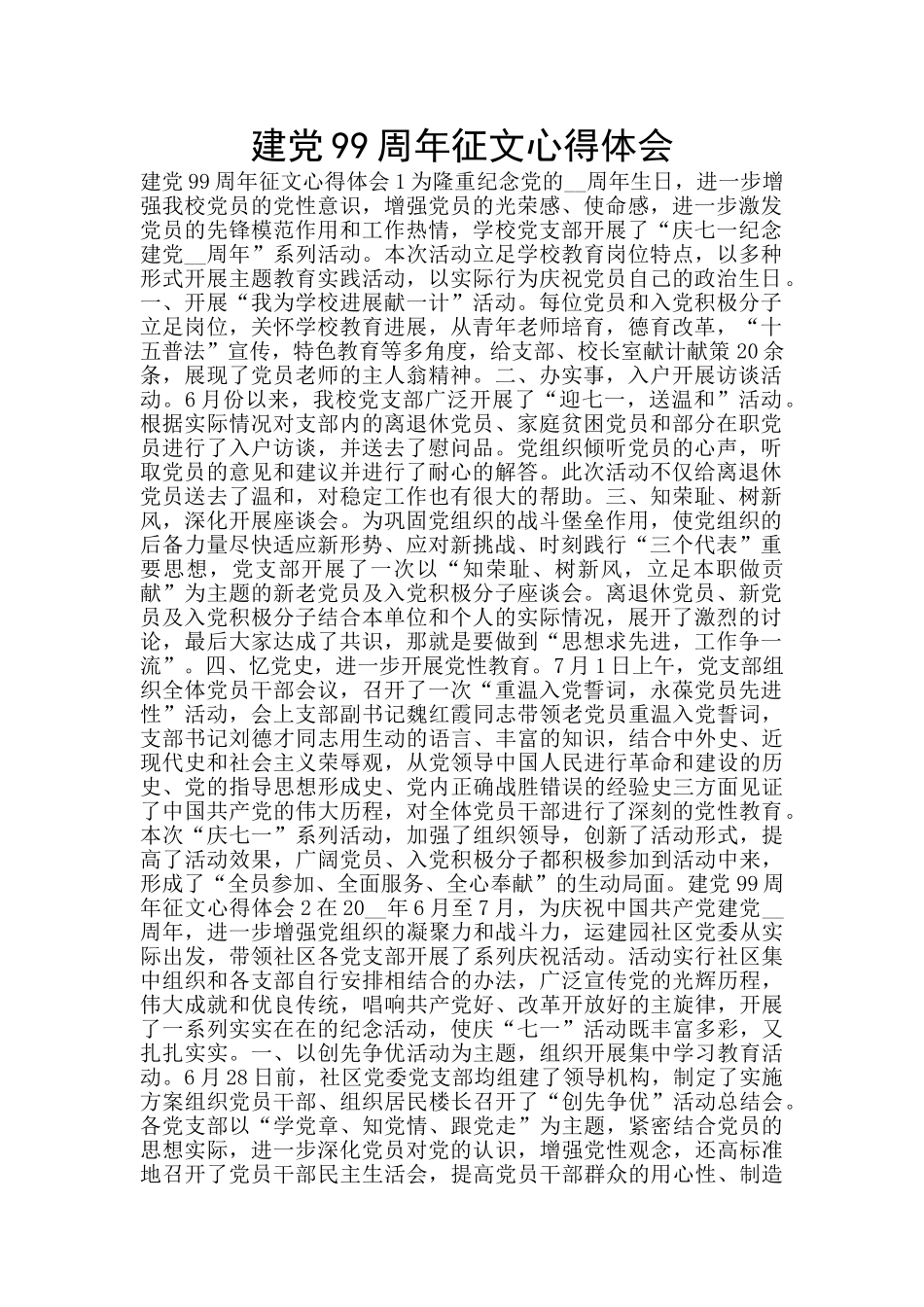 建党99周年征文心得体会

建党99周年征文心得体会1为隆重纪念党的__周年生日，进一步增强我校党员的党性意识，增强党员的光荣感、使命感，进一步激发党员的先锋模范作用和工作热情，学校党支部开展了“庆七一纪念建党__周年”系列活动。本次活动立足学校教育岗位特点，以多种形式开展主题教育实践活动，以实际行为庆祝党员自己的政治生日。一、开展“我为学校进展献一计”活动。每位党员和入党积极分子立足岗位，关怀学校教育进展，从青年老师培育，德育改革，“十五普法”宣传，特色教育等多角度，给支部、校长室献计献策20余条，展现了党员老师的主人翁精神。二、办实事，入户开展访谈活动。6月份以来，我校党支部广泛开展了“迎七一，送温和”活动。根据实际情况对支部内的离退休党员、家庭贫困党员和部分在职党员进行了入户访谈，并送去了慰问品。党组织倾听党员的心声，听取党员的意见和建议并进行了耐心的解答。此次活动不仅给离退休党员送去了温和，对稳定工作也有很大的帮助。三、知荣耻、树新风，深化开展座谈会。为巩固党组织的战斗堡垒作用，使党组织的后备力量尽快适应新形势、应对新挑战、时刻践行“三个代表”重要思想，党支部开展了一次以“知荣耻、树新风，立足本职做贡献”为主题的新老党员及入党积极分子座谈会。离退休党员、新党员及入党积极分子结合本单位和个人的实际情况，展开了激烈的讨论，最后大家达成了共识，那就是要做到“思想求先进，工作争一流”。四、忆党史，进一步开展党性教育。7月1日上午，党支部组织全体党员干部会议，召开了一次“重温入党誓词，永葆党员先进性”活动，会上支部副书记魏红霞同志带领老党员重温入党誓词，支部书记刘德才同志用生动的语言、丰富的知识，结合中外史、近现代史和社会主义荣辱观，从党领导中国人民进行革命和建设的历史、党的指导思想形成史、党内正确战胜错误的经验史三方面见证了中国共产党的伟大历程，对全体党员干部进行了深刻的党性教育。本次“庆七一”系列活动，加强了组织领导，创新了活动形式，提高了活动效果，广阔党员、入党积极分子都积极参加到活动中来，形成了“全员参加、全面服务、全心奉献”的生动局面。建党99周年征文心得体会2在20__年6月至7月，为庆祝中国共产党建党__周年，进一步增强党组织的凝聚力和战斗力，运建园社区党委从实际出发，带领社区各党支部开展了系列庆祝活动。活动实行社区集中组织和各支部自行安排相结合的办法，广泛宣传党的光辉历程，伟大成就和优良传统，唱响共产党好、改革开放好的主旋律，开展了一系列实实在在的纪念活动，使庆“七一”活动既丰富多彩，又扎扎实实。一、以创先争优活动为主题，组织开展集中学习教育活动。6月28日前，社区党委党支部均组建了领导机构，制定了实施方案组织党员干部、组织居民楼长召开了“创先争优”活动总结会。各党支部以“学党章、知党情、跟党走”为主题，紧密结合党员的思想实际，进一步深化党员对党的认识，增强党性观念，还高标准地召开了党员干部民主生活会，提高党员干部群众的用心性、制造